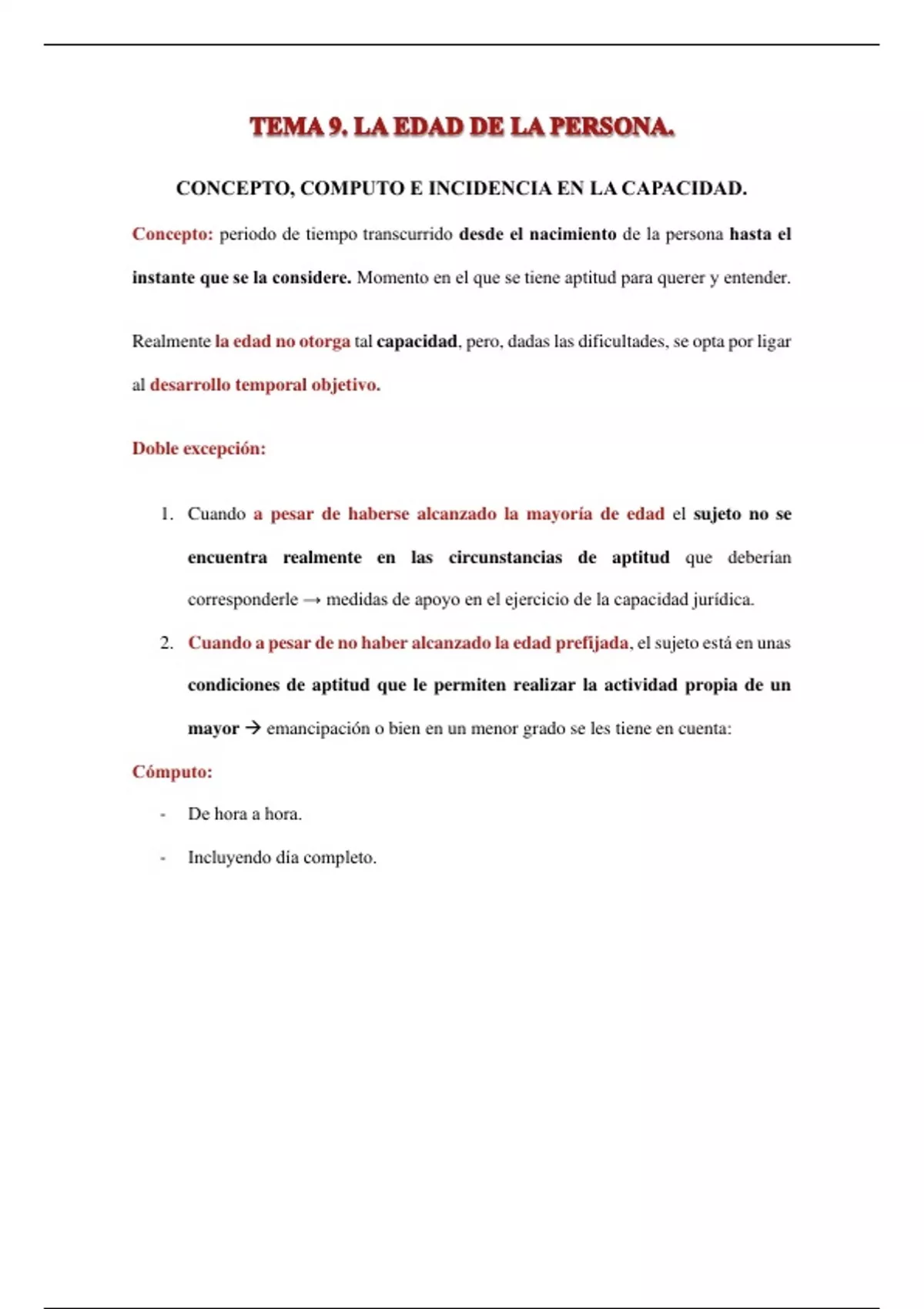 TEMA 9. LA EDAD DE LA PERSONA.

CONCEPTO, COMPUTO E INCIDENCIA EN LA CAPACIDAD.

Concepto: periodo de tiempo transcurrido desde el nacimiento de la persona hasta el instante que se la considere. Momento en el que se tiene aptitud para querer y entender.

Realmente la edad no otorga tal capacidad, pero, dadas las dificultades, se opta por ligar al desarrollo temporal objetivo.

Doble excepción:

1. Cuando a pesar de haberse alcanzado la mayoría de edad el sujeto no se encuentra realmente en las circunstancias de aptitud que deberían corresponderle → medidas de apoyo en el ejercicio de la capacidad jurídica.
2. Cuando a pesar de no haber alcanzado la edad prefijada, el sujeto está en unas condiciones de aptitud que le permiten realizar la actividad propia de un mayor → emancipación o bien en un menor grado se les tiene en cuenta:

Cómputo:

- De hora a hora.
- Incluyendo día completo.